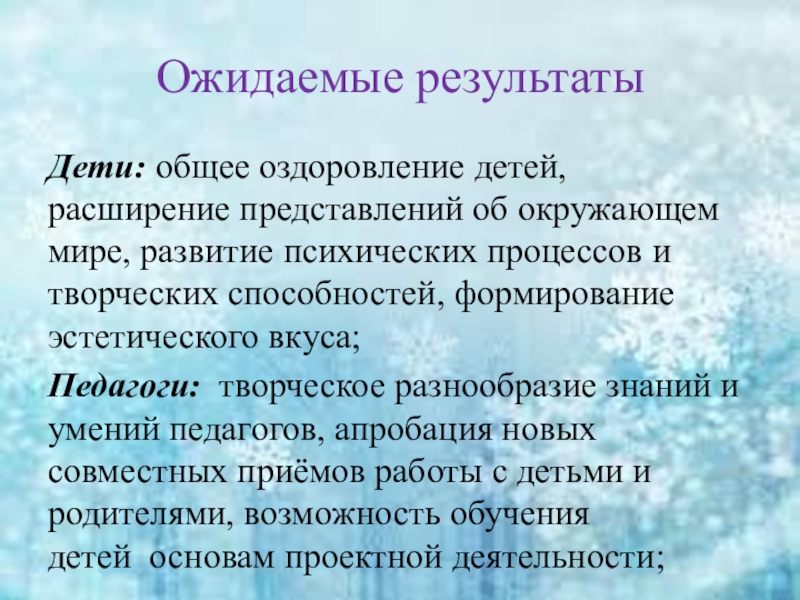 Ожидаемые результаты

Дети: общее оздоровление детей, расширение представлений об окружающем мире, развитие психических процессов и творческих способностей, формирование эстетического вкуса;

Педагоги: творческое разнообразие знаний и умений педагогов, апробация новых совместных приёмов работы с детьми и родителями, возможность обучения детей основам проектной деятельности;